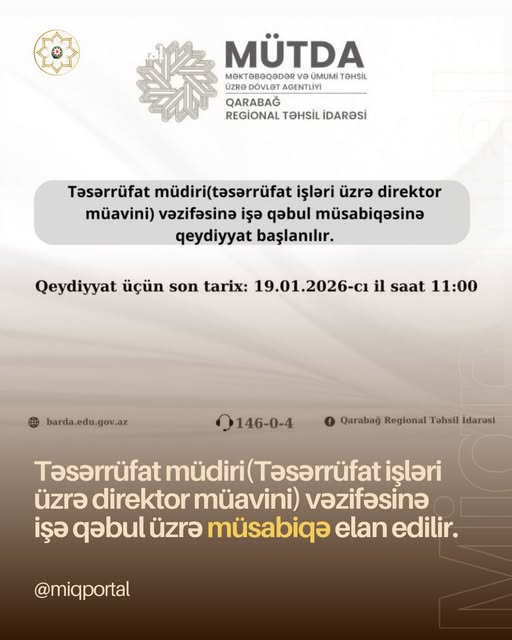 MÜTDA
MƏKTƏBƏQƏDƏR VƏ ÜMUMİ TƏHSİL ÜZRƏ DÖVLƏT AGENTLİYİ
QARABAĞ REGIONAL TƏHSİL İDARƏSİ

Təsərrüfat müdiri(təsərrüfat işləri üzrə direktor müavini) vəzifəsinə işə qəbul müsabiqəsinə qeydiyyat başlanılır.

Qeydiyyat üçün son tarix: 19.01.2026-cı il saat 11:00

barda.edu.gov.az
146-0-4
Qarabağ Regional Təhsil İdarəsi

Təsərrüfat müdiri(Təsərrüfat işləri üzrə direktor müavini) vəzifəsinə işə qəbul üzrə müsabiqə elan edilir.

@miqportal

Miq